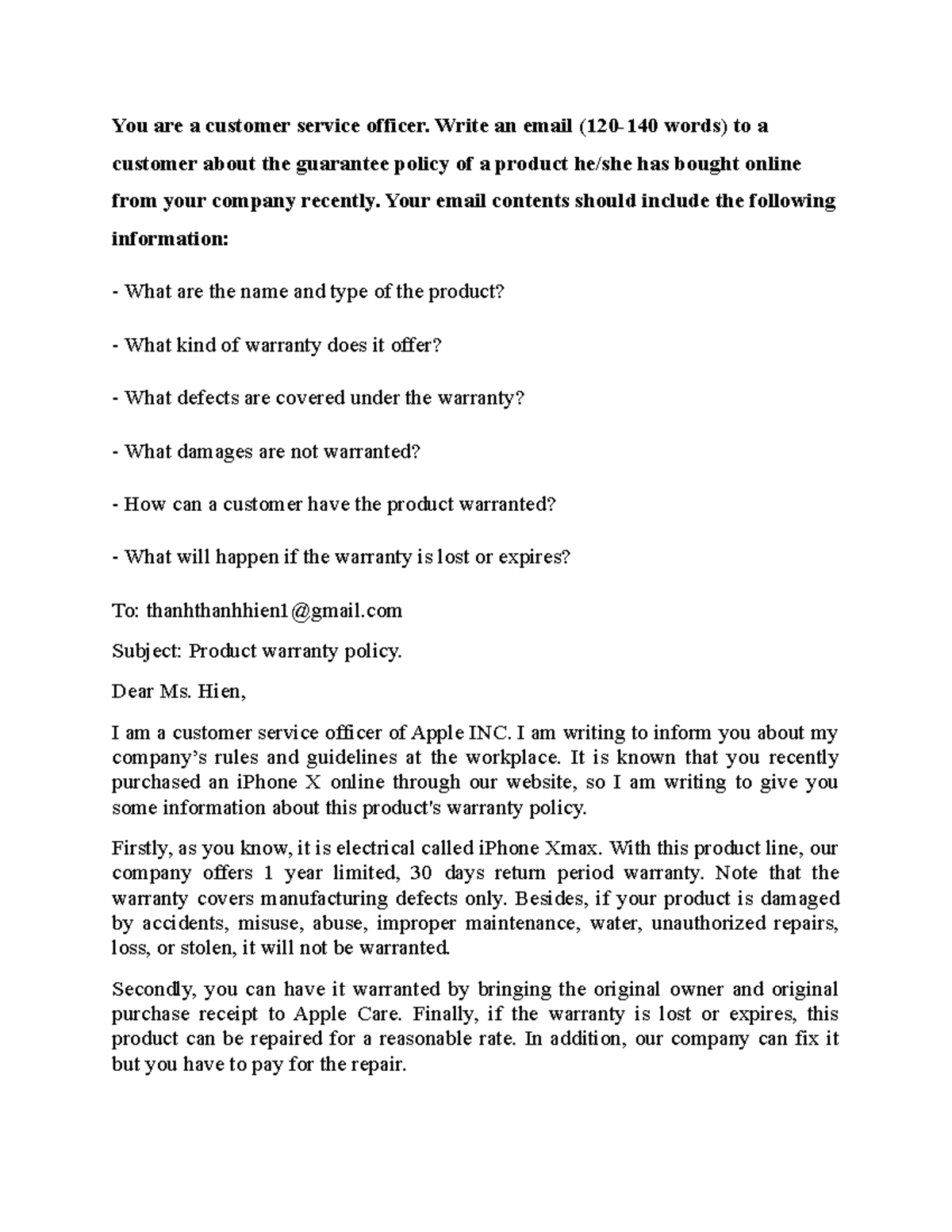 You are a customer service officer. Write an email (120-140 words) to a customer about the guarantee policy of a product he/she has bought online from your company recently. Your email contents should include the following information:

- What are the name and type of the product?

- What kind of warranty does it offer?

- What defects are covered under the warranty?

- What damages are not warranted?

- How can a customer have the product warranted?

- What will happen if the warranty is lost or expires?

To: thanhthanhhien1@gmail.com

Subject: Product warranty policy.

Dear Ms. Hien,

I am a customer service officer of Apple INC. I am writing to inform you about my company's rules and guidelines at the workplace. It is known that you recently purchased an iPhone X online through our website, so I am writing to give you some information about this product's warranty policy.

Firstly, as you know, it is electrical called iPhone Xmax. With this product line, our company offers 1 year limited, 30 days return period warranty. Note that the warranty covers manufacturing defects only. Besides, if your product is damaged by accidents, misuse, abuse, improper maintenance, water, unauthorized repairs, loss, or stolen, it will not be warranted.

Secondly, you can have it warranted by bringing the original owner and original purchase receipt to Apple Care. Finally, if the warranty is lost or expires, this product can be repaired for a reasonable rate. In addition, our company can fix it but you have to pay for the repair.